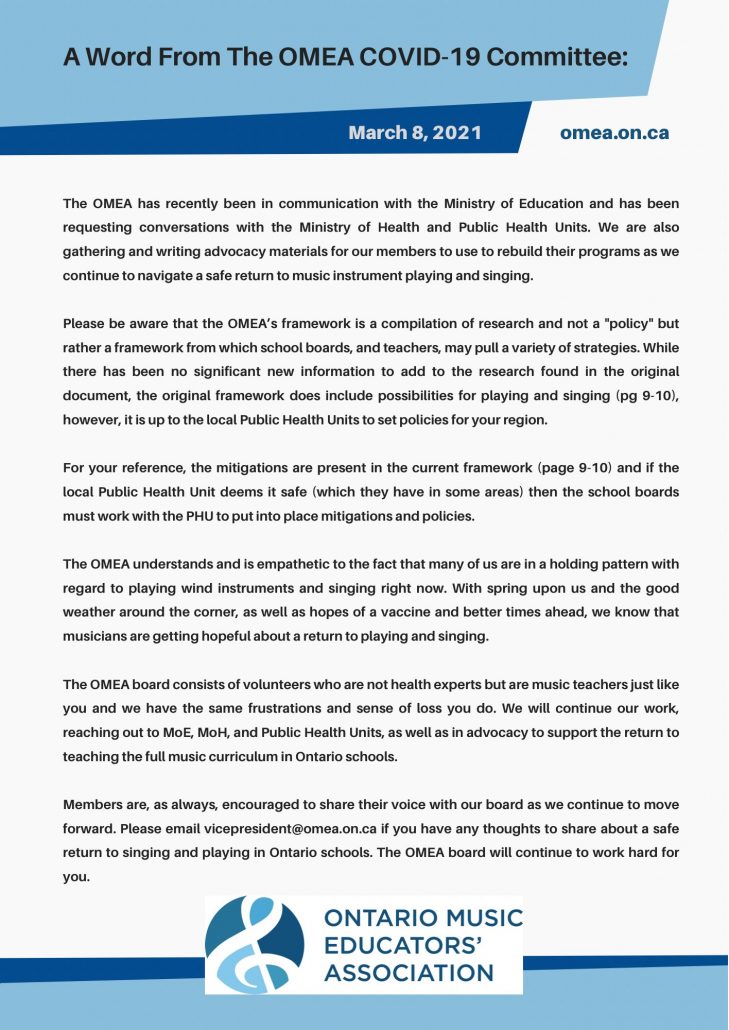 A Word From The OMEA COVID-19 Committee:

March 8, 2021

omea.on.ca

The OMEA has recently been in communication with the Ministry of Education and has been requesting conversations with the Ministry of Health and Public Health Units. We are also gathering and writing advocacy materials for our members to use to rebuild their programs as we continue to navigate a safe return to music instrument playing and singing.

Please be aware that the OMEA's framework is a compilation of research and not a "policy" but rather a framework from which school boards, and teachers, may pull a variety of strategies. While there has been no significant new information to add to the research found in the original document, the original framework does include possibilities for playing and singing (pg 9-10), however, it is up to the local Public Health Units to set policies for your region.

For your reference, the mitigations are present in the current framework (page 9-10) and if the local Public Health Unit deems it safe (which they have in some areas) then the school boards must work with the PHU to put into place mitigations and policies.

The OMEA understands and is empathetic to the fact that many of us are in a holding pattern with regard to playing wind instruments and singing right now. With spring upon us and the good weather around the corner, as well as hopes of a vaccine and better times ahead, we know that musicians are getting hopeful about a return to playing and singing.

The OMEA board consists of volunteers who are not health experts but are music teachers just like you and we have the same frustrations and sense of loss you do. We will continue our work, reaching out to MoE, MoH, and Public Health Units, as well as in advocacy to support the return to teaching the full music curriculum in Ontario schools.

Members are, as always, encouraged to share their voice with our board as we continue to move forward. Please email vicepresident@omea.on.ca if you have any thoughts to share about a safe return to singing and playing in Ontario schools. The OMEA board will continue to work hard for you.

ONTARIO MUSIC EDUCATORS' ASSOCIATION